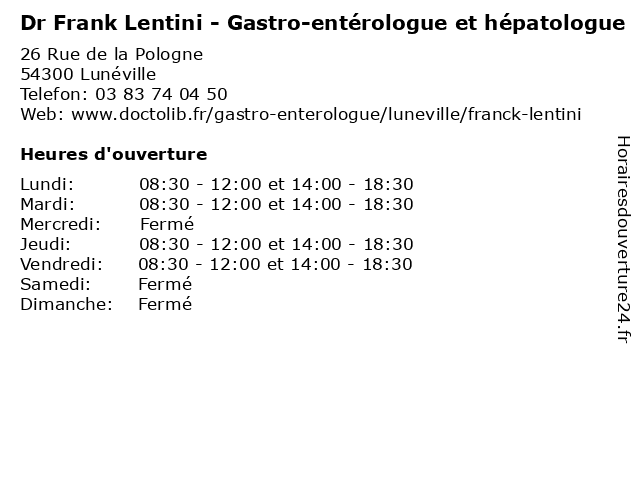 Dr Frank Lentini - Gastro-entérologue et hépatologue

26 Rue de la Pologne
54300 Lunéville
Telefon: 03 83 74 04 50
Web: www.doctolib.fr/gastro-enterologue/luneville/franck-lentini

Heures d'ouverture

| | |
|---|---|
| Lundi: | 08:30 - 12:00 et 14:00 - 18:30 |
| Mardi: | 08:30 - 12:00 et 14:00 - 18:30 |
| Mercredi: | Fermé |
| Jeudi: | 08:30 - 12:00 et 14:00 - 18:30 |
| Vendredi: | 08:30 - 12:00 et 14:00 - 18:30 |
| Samedi: | Fermé |
| Dimanche: | Fermé |

Horairesdouverture24.fr